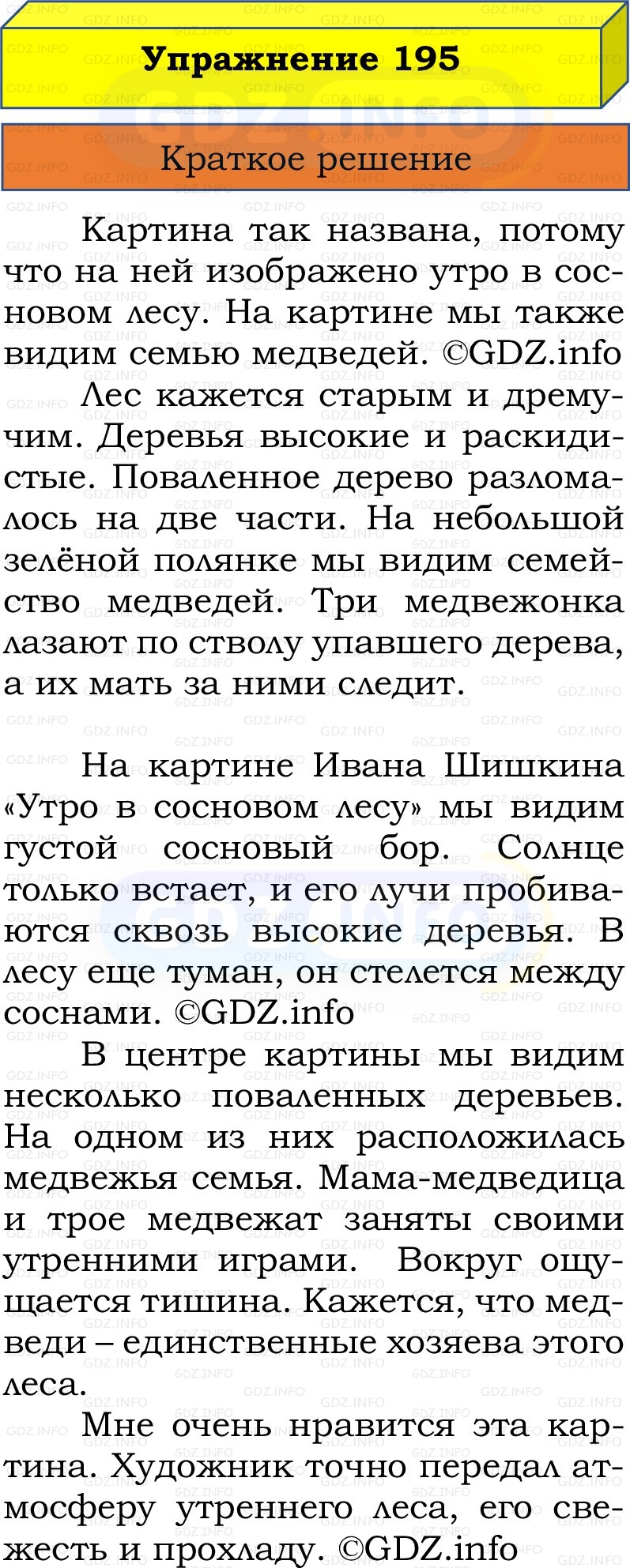 Упражнение 195

Краткое решение

Картина так названа, потому что на ней изображено утро в сосновом лесу. На картине мы также видим семью медведей. ©GDZ.info

Лес кажется старым и дремучим. Деревья высокие и раскидистые. Поваленное дерево разломалось на две части. На небольшой зелёной полянке мы видим семейство медведей. Три медвежонка лазают по стволу упавшего дерева, а их мать за ними следит.

На картине Ивана Шишкина «Утро в сосновом лесу» мы видим густой сосновый бор. Солнце только встает, и его лучи пробиваются сквозь высокие деревья. В лесу еще туман, он стелется между соснами. ©GDZ.info

В центре картины мы видим несколько поваленных деревьев. На одном из них расположилась медвежья семья. Мама-медведица и трое медвежат заняты своими утренними играми. Вокруг ощущается тишина. Кажется, что медведи – единственные хозяева этого леса.

Мне очень нравится эта картина. Художник точно передал атмосферу утреннего леса, его свежесть и прохладу. ©GDZ.info